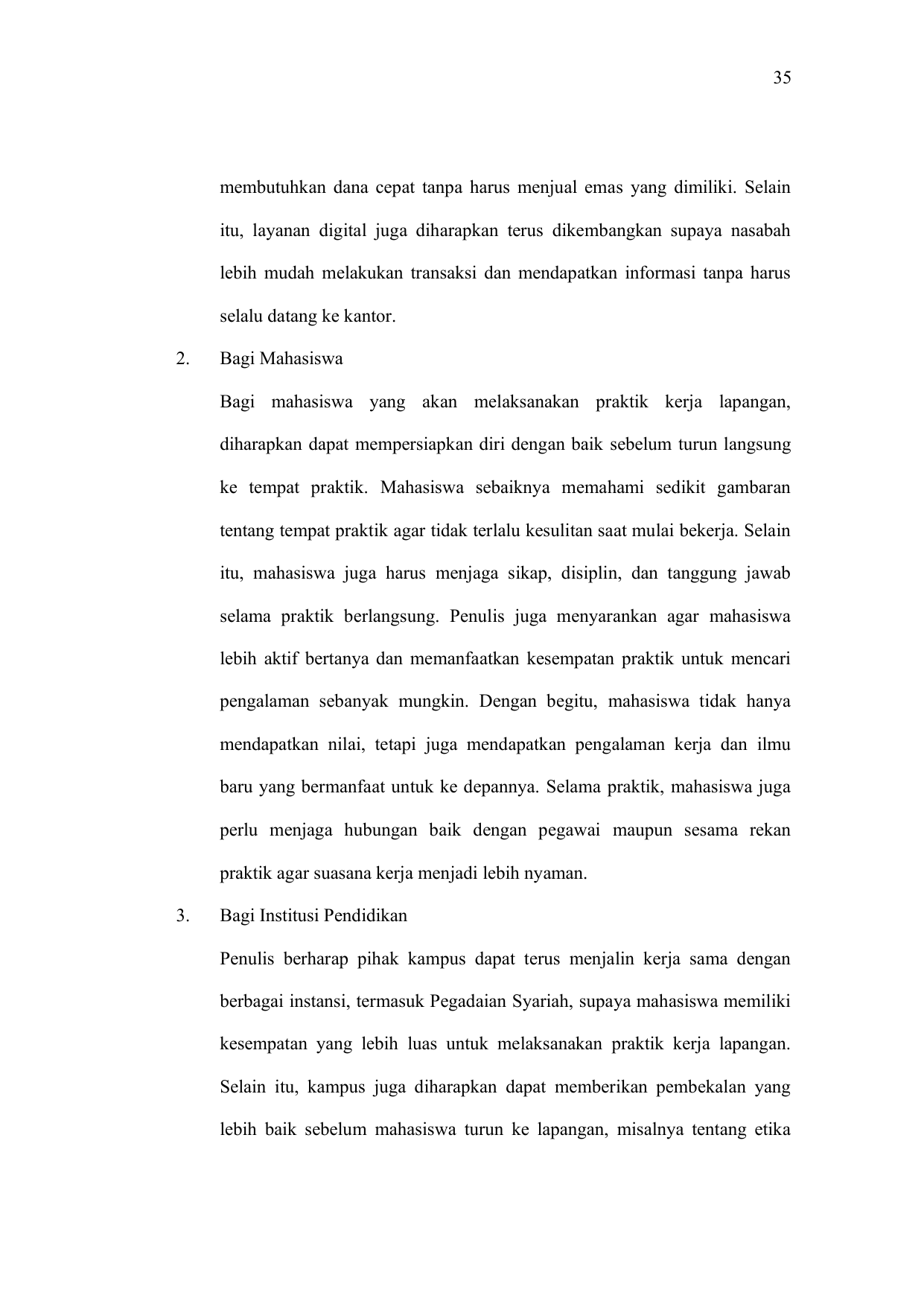 35

membutuhkan dana cepat tanpa harus menjual emas yang dimiliki. Selain itu, layanan digital juga diharapkan terus dikembangkan supaya nasabah lebih mudah melakukan transaksi dan mendapatkan informasi tanpa harus selalu datang ke kantor.

2. Bagi Mahasiswa

Bagi mahasiswa yang akan melaksanakan praktik kerja lapangan, diharapkan dapat mempersiapkan diri dengan baik sebelum turun langsung ke tempat praktik. Mahasiswa sebaiknya memahami sedikit gambaran tentang tempat praktik agar tidak terlalu kesulitan saat mulai bekerja. Selain itu, mahasiswa juga harus menjaga sikap, disiplin, dan tanggung jawab selama praktik berlangsung. Penulis juga menyarankan agar mahasiswa lebih aktif bertanya dan memanfaatkan kesempatan praktik untuk mencari pengalaman sebanyak mungkin. Dengan begitu, mahasiswa tidak hanya mendapatkan nilai, tetapi juga mendapatkan pengalaman kerja dan ilmu baru yang bermanfaat untuk ke depannya. Selama praktik, mahasiswa juga perlu menjaga hubungan baik dengan pegawai maupun sesama rekan praktik agar suasana kerja menjadi lebih nyaman.

3. Bagi Institusi Pendidikan

Penulis berharap pihak kampus dapat terus menjalin kerja sama dengan berbagai instansi, termasuk Pegadaian Syariah, supaya mahasiswa memiliki kesempatan yang lebih luas untuk melaksanakan praktik kerja lapangan. Selain itu, kampus juga diharapkan dapat memberikan pembekalan yang lebih baik sebelum mahasiswa turun ke lapangan, misalnya tentang etika